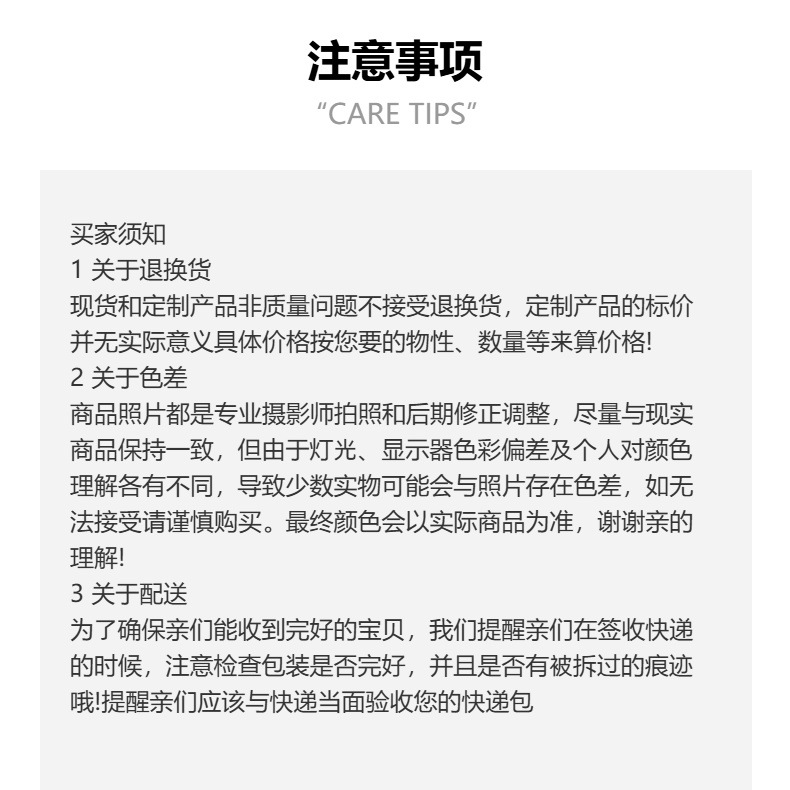 注意事项
“CARE TIPS”

买家须知
1 关于退换货
现货和定制产品非质量问题不接受退换货，定制产品的标价并无实际意义具体价格按您要的物性、数量等来算价格!
2 关于色差
商品照片都是专业摄影师拍照和后期修正调整，尽量与现实商品保持一致，但由于灯光、显示器色彩偏差及个人对颜色理解各有不同，导致少数实物可能会与照片存在色差，如无法接受请谨慎购买。最终颜色会以实际商品为准，谢谢亲的理解!
3 关于配送
为了确保亲们能收到完好的宝贝，我们提醒亲们在签收快递的时候，注意检查包装是否完好，并且是否有被拆过的痕迹哦!提醒亲们应该与快递当面验收您的快递包